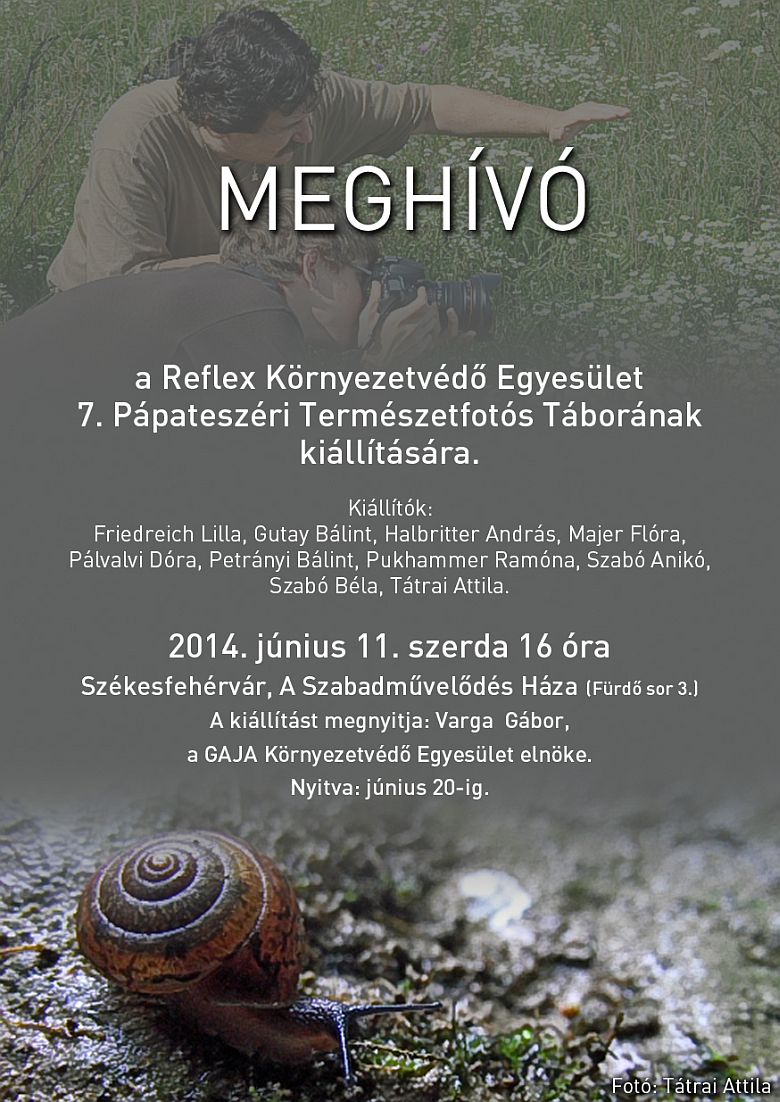 MEGHÍVÓ

a Reflex Környezetvédő Egyesület
7. Pápateszéri Természetfotós Táborának
kiállítására.

Kiállítók:
Friedreich Lilla, Gutay Bálint, Halbritter András, Majer Flóra, Pálvalvi Dóra, Petrányi Bálint, Pukhammer Ramóna, Szabó Anikó, Szabó Béla, Tátrai Attila.

2014. június 11. szerda 16 óra
Székesfehérvár, A Szabadművelődés Háza (Fürdő sor 3.)
A kiállítást megnyitja: Varga Gábor,
a GAJA Környezetvédő Egyesület elnöke.
Nyitva: június 20-ig.

Fotó: Tátrai Attila